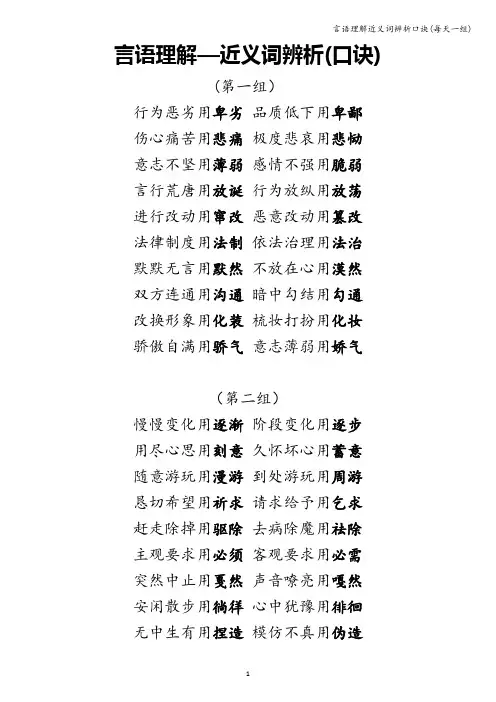 言语理解近义词辨析口诀(每天一组)

言语理解—近义词辨析(口诀)

(第一组)

行为恶劣用卑劣 品质低下用卑鄙
伤心痛苦用悲痛 极度悲哀用悲恸
意志不坚用薄弱 感情不强用脆弱
言行荒唐用放诞 行为放纵用放荡
进行改动用窜改 恶意改动用篡改
法律制度用法制 依法治理用法治
默默无言用默然 不放在心用漠然
双方连通用沟通 暗中勾结用勾通
改换形象用化装 梳妆打扮用化妆
骄傲自满用骄气 意志薄弱用娇气

(第二组)

慢慢变化用逐渐 阶段变化用逐步
用尽心思用刻意 久怀坏心用蓄意
随意游玩用漫游 到处游玩用周游
恳切希望用祈求 请求给予用乞求
赶走除掉用驱除 去病除魔用祛除
主观要求用必须 客观要求用必需
突然中止用戛然 声音嘹亮用嘎然
安闲散步用徜徉 心中犹豫用徘徊
无中生有用捏造 模仿不真用伪造

1